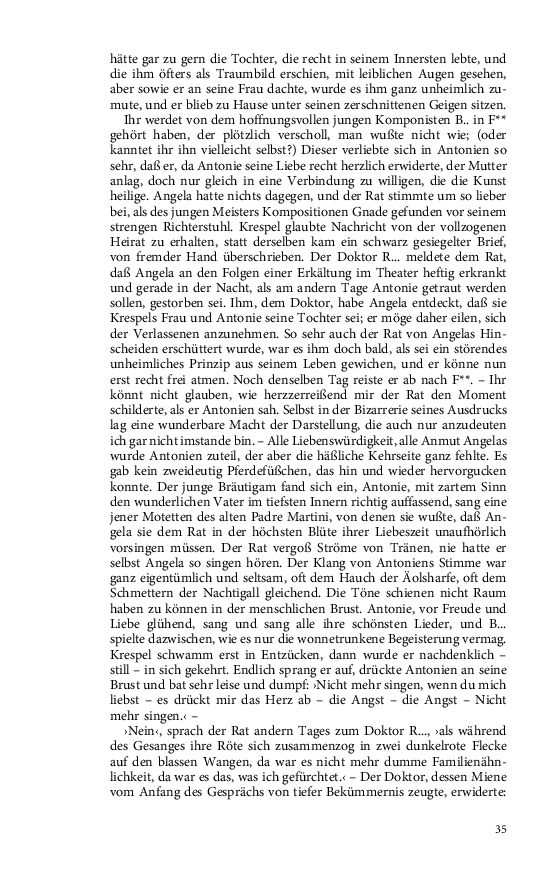 hätte gar zu gern die Tochter, die recht in seinem Innersten lebte, und die ihm öfters als Traumbild erschien, mit leiblichen Augen gesehen, aber sowie er an seine Frau dachte, wurde es ihm ganz unheimlich zumute, und er blieb zu Hause unter seinen zerschnittenen Geigen sitzen.

Ihr werdet von dem hoffnungsvollen jungen Komponisten B.. in F** gehört haben, der plötzlich verscholl, man wußte nicht wie; (oder kanntet ihr ihn vielleicht selbst?) Dieser verliebte sich in Antonien so sehr, daß er, da Antonie seine Liebe recht herzlich erwiderte, der Mutter anlag, doch nur gleich in eine Verbindung zu willigen, die die Kunst heilige. Angela hatte nichts dagegen, und der Rat stimmte um so lieber bei, als des jungen Meisters Kompositionen Gnade gefunden vor seinem strengen Richterstuhl. Krespel glaubte Nachricht von der vollzogenen Heirat zu erhalten, statt derselben kam ein schwarz gesiegelter Brief, von fremder Hand überschrieben. Der Doktor R... meldete dem Rat, daß Angela an den Folgen einer Erkältung im Theater heftig erkrankt und gerade in der Nacht, als am andern Tage Antonie getraut werden sollen, gestorben sei. Ihm, dem Doktor, habe Angela entdeckt, daß sie Krespels Frau und Antonie seine Tochter sei; er möge daher eilen, sich der Verlassenen anzunehmen. So sehr auch der Rat von Angelas Hinscheiden erschüttert wurde, war es ihm doch bald, als sei ein störendes unheimliches Prinzip aus seinem Leben gewichen, und er könne nun erst recht frei atmen. Noch denselben Tag reiste er ab nach F**. – Ihr könnt nicht glauben, wie herzzerreißend mir der Rat den Moment schilderte, als er Antonien sah. Selbst in der Bizarrerie seines Ausdrucks lag eine wunderbare Macht der Darstellung, die auch nur anzudeuten ich gar nicht imstande bin. – Alle Liebenswürdigkeit, alle Anmut Angelas wurde Antonien zuteil, der aber die häßliche Kehrseite ganz fehlte. Es gab kein zweideutig Pferdefüßchen, das hin und wieder hervorgucken konnte. Der junge Bräutigam fand sich ein, Antonie, mit zartem Sinn den wunderlichen Vater im tiefsten Innern richtig auffassend, sang eine jener Motetten des alten Padre Martini, von denen sie wußte, daß Angela sie dem Rat in der höchsten Blüte ihrer Liebeszeit unaufhörlich vorsingen müssen. Der Rat vergoß Ströme von Tränen, nie hatte er selbst Angela so singen hören. Der Klang von Antoniens Stimme war ganz eigentümlich und seltsam, oft dem Hauch der Äolsharfe, oft dem Schmettern der Nachtigall gleichend. Die Töne schienen nicht Raum haben zu können in der menschlichen Brust. Antonie, vor Freude und Liebe glühend, sang und sang alle ihre schönsten Lieder, und B... spielte dazwischen, wie es nur die wonnetrunkene Begeisterung vermag. Krespel schwamm erst in Entzücken, dann wurde er nachdenklich – still – in sich gekehrt. Endlich sprang er auf, drückte Antonien an seine Brust und bat sehr leise und dumpf: ›Nicht mehr singen, wenn du mich liebst – es drückt mir das Herz ab – die Angst – die Angst – Nicht mehr singen.‹ –

›Nein‹, sprach der Rat andern Tages zum Doktor R..., ›als während des Gesanges ihre Röte sich zusammenzog in zwei dunkelrote Flecke auf den blassen Wangen, da war es nicht mehr dumme Familienähnlichkeit, da war es das, was ich gefürchtet.‹ – Der Doktor, dessen Miene vom Anfang des Gesprächs von tiefer Bekümmernis zeugte, erwiderte:

35